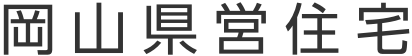 岡山県営住宅